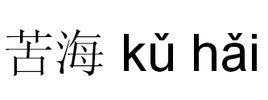 苦海 kǔ hǎi